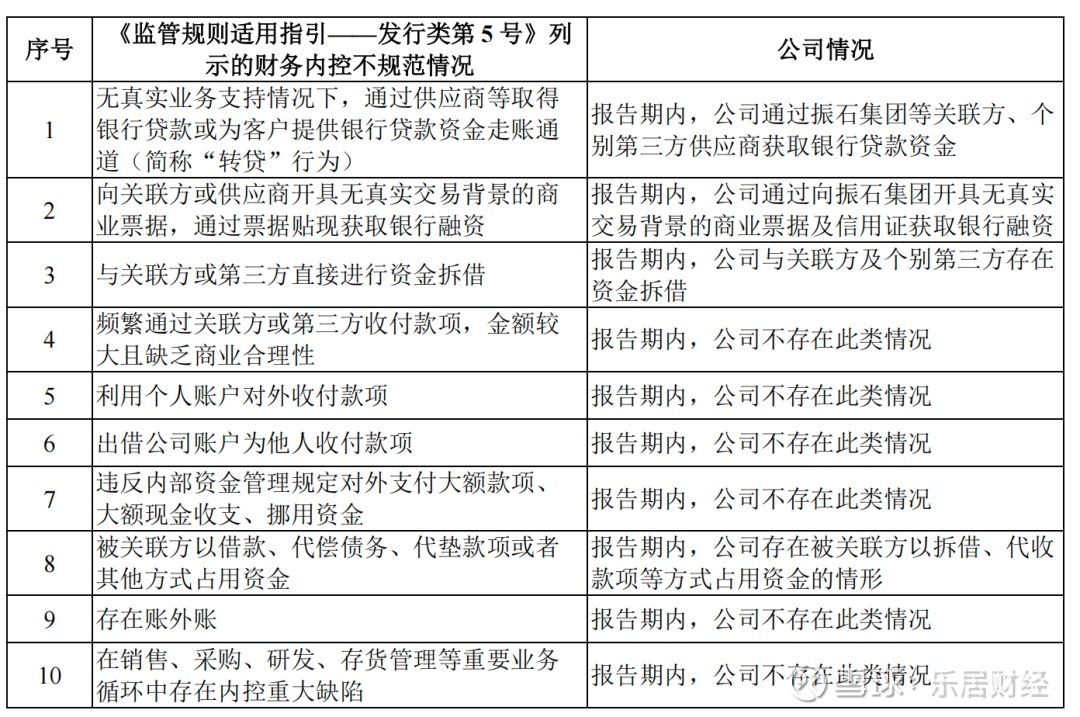 | 序号 | 《监管规则适用指引——发行类第 5 号》列示的财务内控不规范情况 | 公司情况 |
|---|---|---|
| 1 | 无真实业务支持情况下，通过供应商等取得银行贷款或为客户提供银行贷款资金走账通道（简称“转贷”行为） | 报告期内，公司通过振石集团等关联方、个别第三方供应商获取银行贷款资金 |
| 2 | 向关联方或供应商开具无真实交易背景的商业票据，通过票据贴现获取银行融资 | 报告期内，公司通过向振石集团开具无真实交易背景的商业票据及信用证获取银行融资 |
| 3 | 与关联方或第三方直接进行资金拆借 | 报告期内，公司与关联方及个别第三方存在资金拆借 |
| 4 | 频繁通过关联方或第三方收付款项，金额较大且缺乏商业合理性 | 报告期内，公司不存在此类情况 |
| 5 | 利用个人账户对外收付款项 | 报告期内，公司不存在此类情况 |
| 6 | 出借公司账户为他人收付款项 | 报告期内，公司不存在此类情况 |
| 7 | 违反内部资金管理规定对外支付大额款项、大额现金收支、挪用资金 | 报告期内，公司不存在此类情况 |
| 8 | 被关联方以借款、代偿债务、代垫款项或者其他方式占用资金 | 报告期内，公司存在被关联方以拆借、代收款项等方式占用资金的情形 |
| 9 | 存在账外账 | 报告期内，公司不存在此类情况 |
| 10 | 在销售、采购、研发、存货管理等重要业务循环中存在内控重大缺陷 | 报告期内，公司不存在此类情况 |

雪球·乐居财经